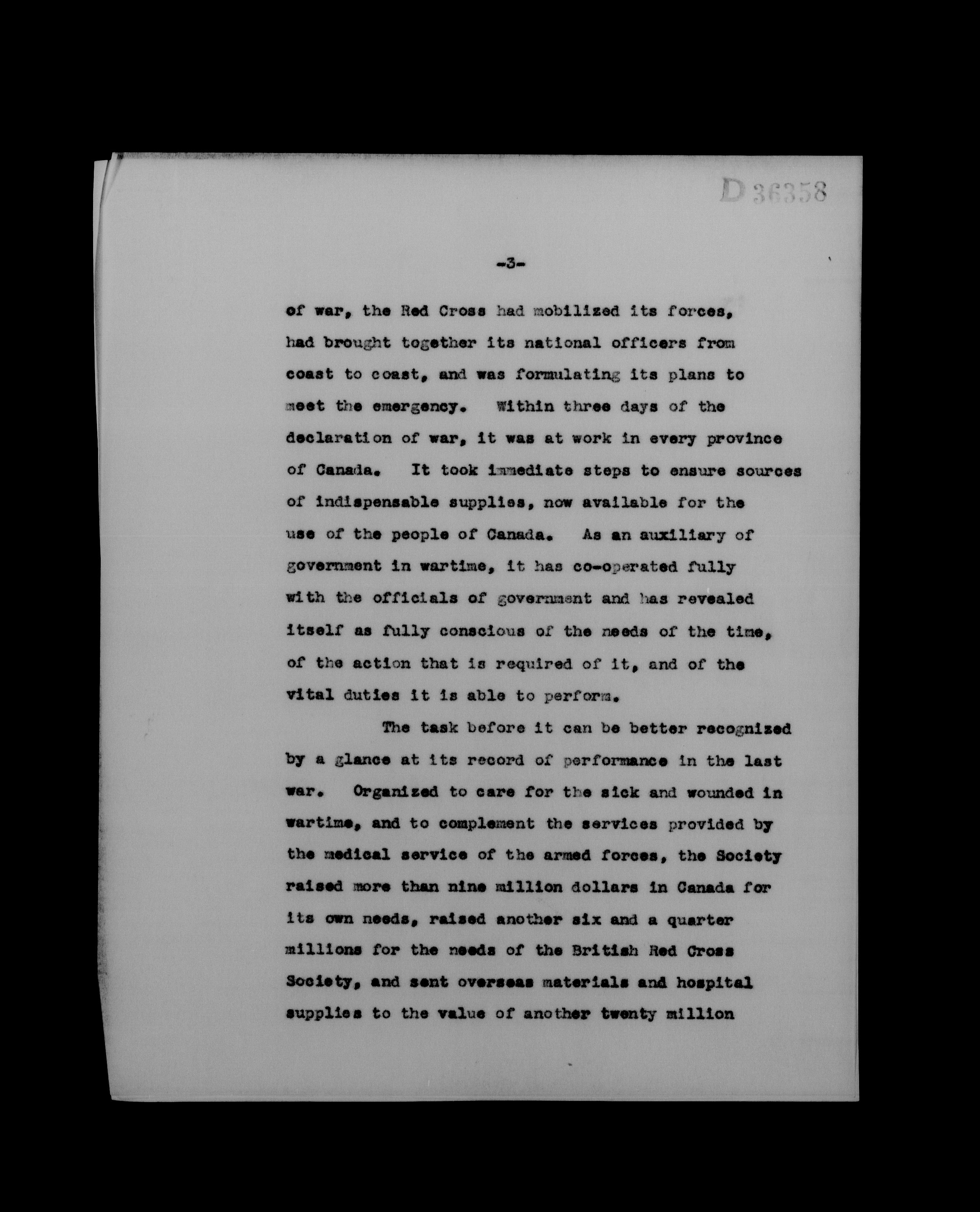 D 36358

-3-

of war, the Red Cross had mobilized its forces, had brought together its national officers from coast to coast, and was formulating its plans to meet the emergency. Within three days of the declaration of war, it was at work in every province of Canada. It took immediate steps to ensure sources of indispensable supplies, now available for the use of the people of Canada. As an auxiliary of government in wartime, it has co-operated fully with the officials of government and has revealed itself as fully conscious of the needs of the time, of the action that is required of it, and of the vital duties it is able to perform.

The task before it can be better recognized by a glance at its record of performance in the last war. Organized to care for the sick and wounded in wartime, and to complement the services provided by the medical service of the armed forces, the Society raised more than nine million dollars in Canada for its own needs, raised another six and a quarter millions for the needs of the British Red Cross Society, and sent overseas materials and hospital supplies to the value of another twenty million